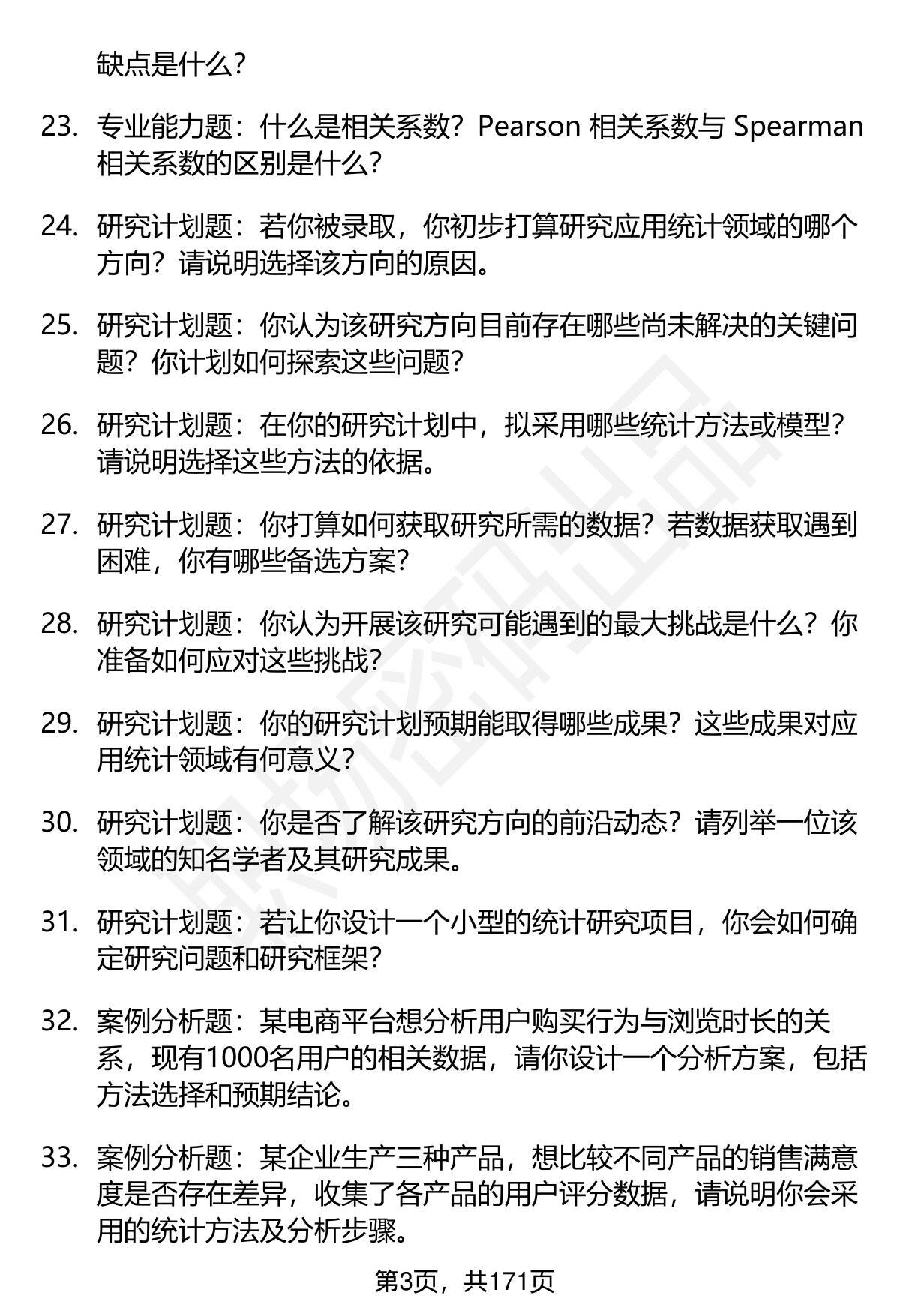 缺点是什么？

23. 专业能力题：什么是相关系数？Pearson 相关系数与 Spearman 相关系数的区别是什么？

24. 研究计划题：若你被录取，你初步打算研究应用统计领域的哪个方向？请说明选择该方向的原因。

25. 研究计划题：你认为该研究方向目前存在哪些尚未解决的关键问题？你计划如何探索这些问题？

26. 研究计划题：在你的研究计划中，拟采用哪些统计方法或模型？请说明选择这些方法的依据。

27. 研究计划题：你打算如何获取研究所需的数据？若数据获取遇到困难，你有哪些备选方案？

28. 研究计划题：你认为开展该研究可能遇到的最大挑战是什么？你准备如何应对这些挑战？

29. 研究计划题：你的研究计划预期能取得哪些成果？这些成果对应用统计领域有何意义？

30. 研究计划题：你是否了解该研究方向的前沿动态？请列举一位该领域的知名学者及其研究成果。

31. 研究计划题：若让你设计一个小型的统计研究项目，你会如何确定研究问题和研究框架？

32. 案例分析题：某电商平台想分析用户购买行为与浏览时长的关系，现有1000名用户的相关数据，请你设计一个分析方案，包括方法选择和预期结论。

33. 案例分析题：某企业生产三种产品，想比较不同产品的销售满意度是否存在差异，收集了各产品的用户评分数据，请说明你会采用的统计方法及分析步骤。

第3页，共171页